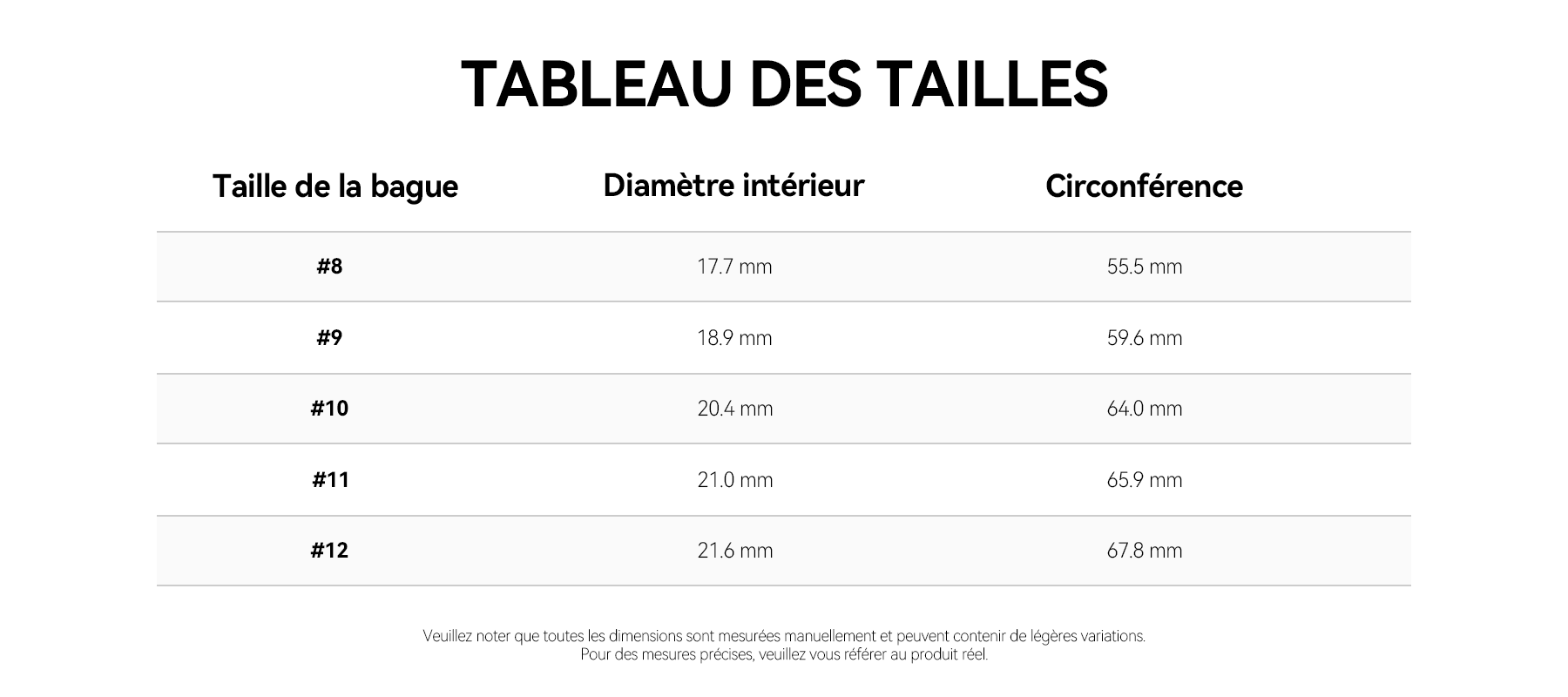 TABLEAU DES TAILLES

| Taille de la bague | Diamètre intérieur | Circonférence |
|---|---|---|
| #8 | 17.7 mm | 55.5 mm |
| #9 | 18.9 mm | 59.6 mm |
| #10 | 20.4 mm | 64.0 mm |
| #11 | 21.0 mm | 65.9 mm |
| #12 | 21.6 mm | 67.8 mm |

Veuillez noter que toutes les dimensions sont mesurées manuellement et peuvent contenir de légères variations.
Pour des mesures précises, veuillez vous référer au produit réel.